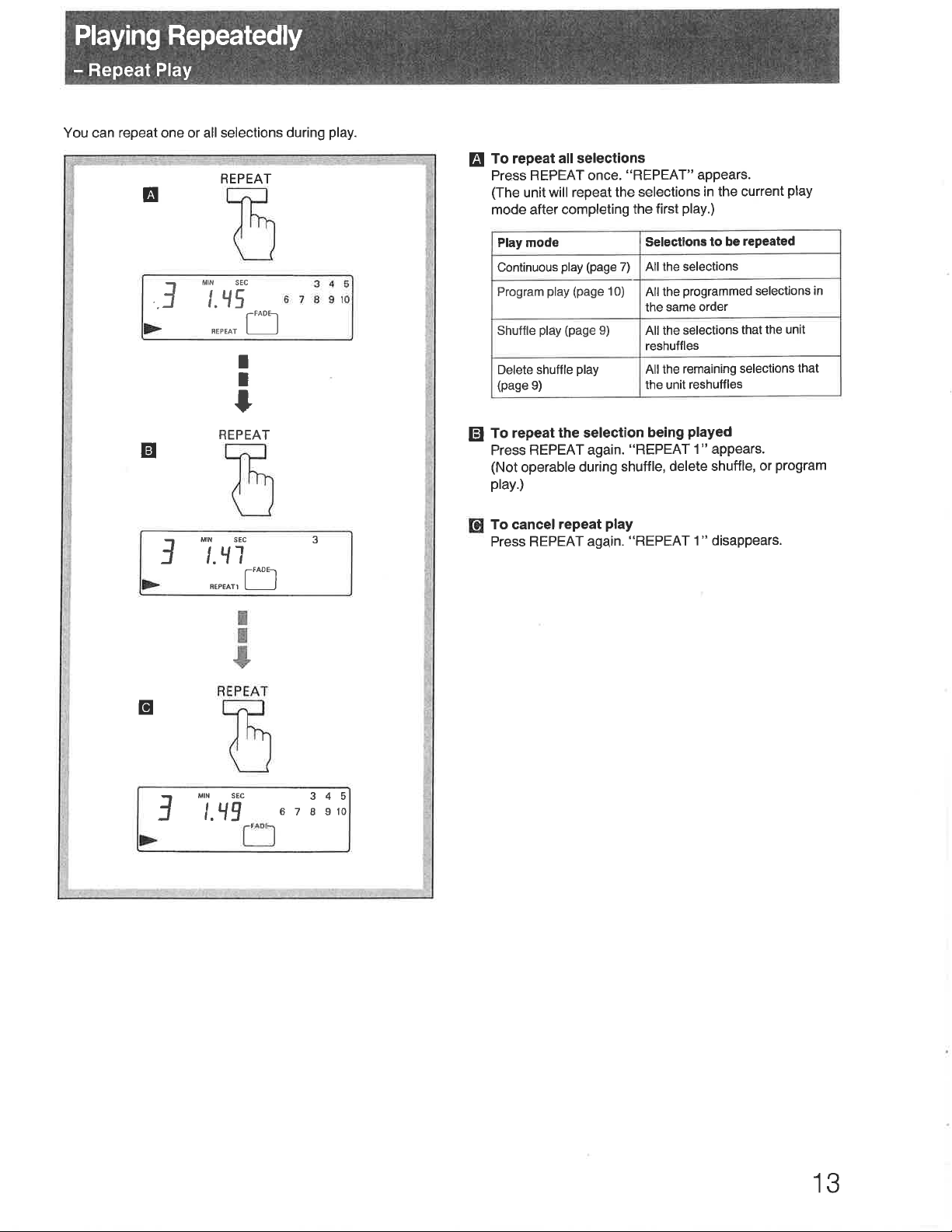 Playing Repeatedly
– Repeat Play

You can repeat one or all selections during play.

A

REPEAT

3 MIN SEC 1.45 3 4 5 6 7 8 9 10 FADE REPEAT

B

REPEAT

3 MIN SEC 1.47 3 FADE REPEAT1

C

REPEAT

3 MIN SEC 1.49 3 4 5 6 7 8 9 10 FADE

A To repeat all selections
Press REPEAT once. "REPEAT" appears.
(The unit will repeat the selections in the current play mode after completing the first play.)

| Play mode | Selections to be repeated |
|---|---|
| Continuous play (page 7) | All the selections |
| Program play (page 10) | All the programmed selections in the same order |
| Shuffle play (page 9) | All the selections that the unit reshuffles |
| Delete shuffle play (page 9) | All the remaining selections that the unit reshuffles |

B To repeat the selection being played
Press REPEAT again. "REPEAT 1" appears.
(Not operable during shuffle, delete shuffle, or program play.)

C To cancel repeat play
Press REPEAT again. "REPEAT 1" disappears.

13